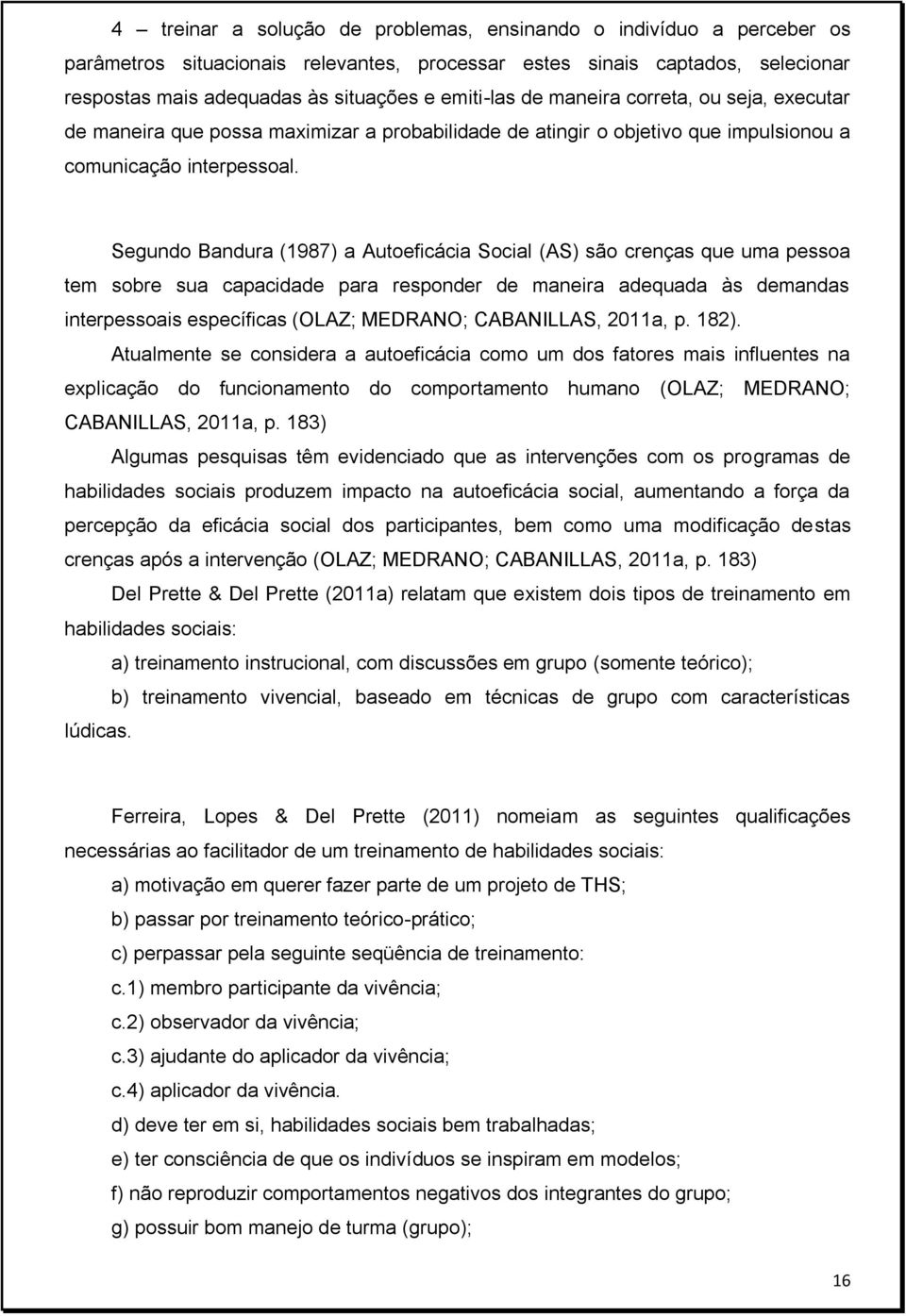 4 – treinar a solução de problemas, ensinando o indivíduo a perceber os parâmetros situacionais relevantes, processar estes sinais captados, selecionar respostas mais adequadas às situações e emiti-las de maneira correta, ou seja, executar de maneira que possa maximizar a probabilidade de atingir o objetivo que impulsionou a comunicação interpessoal.

Segundo Bandura (1987) a Autoeficácia Social (AS) são crenças que uma pessoa tem sobre sua capacidade para responder de maneira adequada às demandas interpessoais específicas (OLAZ; MEDRANO; CABANILLAS, 2011a, p. 182).

Atualmente se considera a autoeficácia como um dos fatores mais influentes na explicação do funcionamento do comportamento humano (OLAZ; MEDRANO; CABANILLAS, 2011a, p. 183)

Algumas pesquisas têm evidenciado que as intervenções com os programas de habilidades sociais produzem impacto na autoeficácia social, aumentando a força da percepção da eficácia social dos participantes, bem como uma modificação destas crenças após a intervenção (OLAZ; MEDRANO; CABANILLAS, 2011a, p. 183)

Del Prette & Del Prette (2011a) relatam que existem dois tipos de treinamento em habilidades sociais:

a) treinamento instrucional, com discussões em grupo (somente teórico);

b) treinamento vivencial, baseado em técnicas de grupo com características lúdicas.

Ferreira, Lopes & Del Prette (2011) nomeiam as seguintes qualificações necessárias ao facilitador de um treinamento de habilidades sociais:

a) motivação em querer fazer parte de um projeto de THS;

b) passar por treinamento teórico-prático;

c) perpassar pela seguinte seqüência de treinamento:

c.1) membro participante da vivência;

c.2) observador da vivência;

c.3) ajudante do aplicador da vivência;

c.4) aplicador da vivência.

d) deve ter em si, habilidades sociais bem trabalhadas;

e) ter consciência de que os indivíduos se inspiram em modelos;

f) não reproduzir comportamentos negativos dos integrantes do grupo;

g) possuir bom manejo de turma (grupo);

16